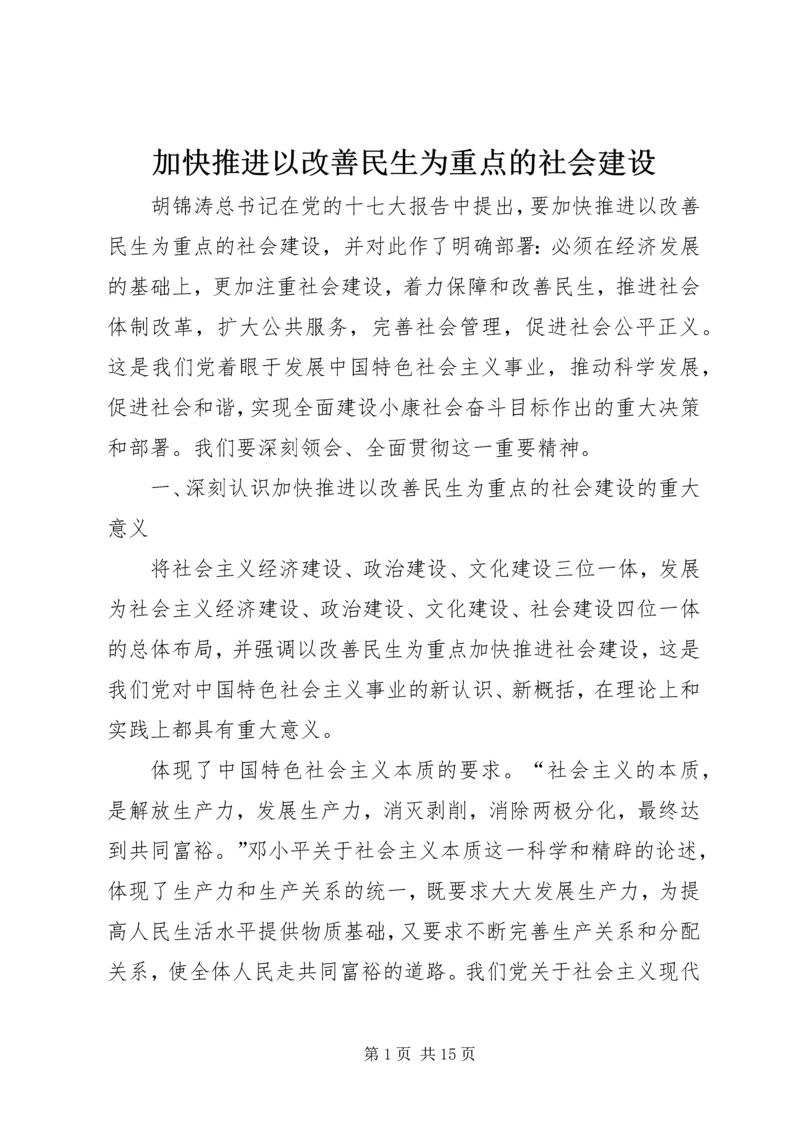 加快推进以改善民生为重点的社会建设

胡锦涛总书记在党的十七大报告中提出，要加快推进以改善民生为重点的社会建设，并对此作了明确部署：必须在经济发展的基础上，更加注重社会建设，着力保障和改善民生，推进社会体制改革，扩大公共服务，完善社会管理，促进社会公平正义。这是我们党着眼于发展中国特色社会主义事业，推动科学发展，促进社会和谐，实现全面建设小康社会奋斗目标作出的重大决策和部署。我们要深刻领会、全面贯彻这一重要精神。

一、深刻认识加快推进以改善民生为重点的社会建设的重大意义

将社会主义经济建设、政治建设、文化建设三位一体，发展为社会主义经济建设、政治建设、文化建设、社会建设四位一体的总体布局，并强调以改善民生为重点加快推进社会建设，这是我们党对中国特色社会主义事业的新认识、新概括，在理论上和实践上都具有重大意义。

体现了中国特色社会主义本质的要求。“社会主义的本质，是解放生产力，发展生产力，消灭剥削，消除两极分化，最终达到共同富裕。”邓小平关于社会主义本质这一科学和精辟的论述，体现了生产力和生产关系的统一，既要求大大发展生产力，为提高人民生活水平提供物质基础，又要求不断完善生产关系和分配关系，使全体人民走共同富裕的道路。我们党关于社会主义现代

第 1 页 共 15 页